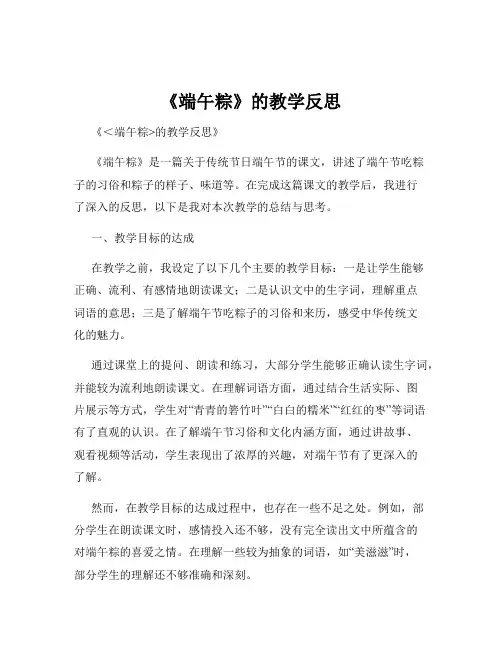 《端午粽》的教学反思

《<端午粽>的教学反思》

《端午粽》是一篇关于传统节日端午节的课文，讲述了端午节吃粽子的习俗和粽子的样子、味道等。在完成这篇课文的教学后，我进行了深入的反思，以下是我对本次教学的总结与思考。

一、教学目标的达成

在教学之前，我设定了以下几个主要的教学目标：一是让学生能够正确、流利、有感情地朗读课文；二是认识文中的生字词，理解重点词语的意思；三是了解端午节吃粽子的习俗和来历，感受中华传统文化的魅力。

通过课堂上的提问、朗读和练习，大部分学生能够正确认读生字词，并能较为流利地朗读课文。在理解词语方面，通过结合生活实际、图片展示等方式，学生对“青青的箬竹叶”“白白的糯米”“红红的枣”等词语有了直观的认识。在了解端午节习俗和文化内涵方面，通过讲故事、观看视频等活动，学生表现出了浓厚的兴趣，对端午节有了更深入的了解。

然而，在教学目标的达成过程中，也存在一些不足之处。例如，部分学生在朗读课文时，感情投入还不够，没有完全读出文中所蕴含的对端午粽的喜爱之情。在理解一些较为抽象的词语，如“美滋滋”时，部分学生的理解还不够准确和深刻。